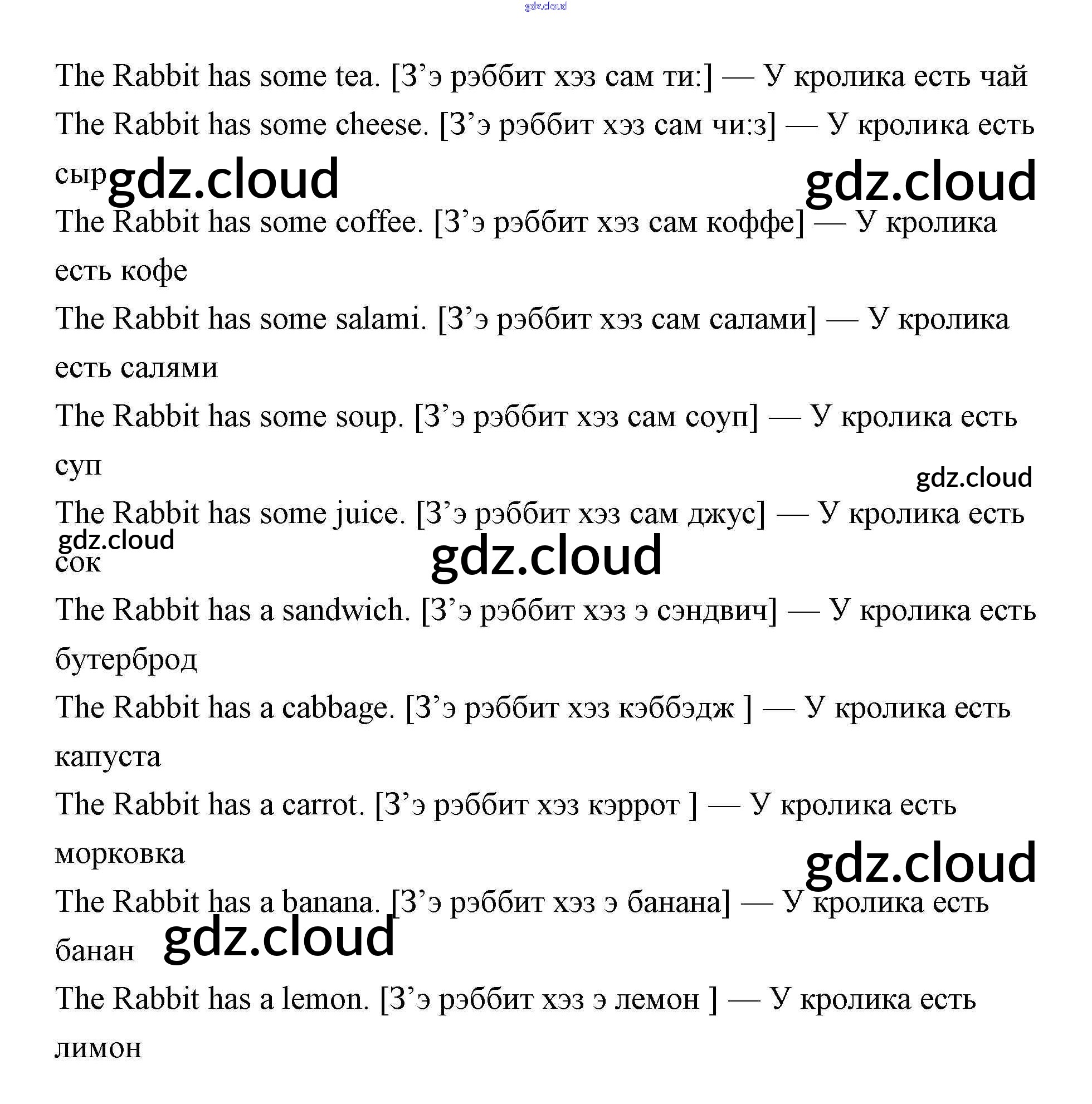 The Rabbit has some tea. [З'э рэббит хэз сам ти:] — У кролика есть чай

The Rabbit has some cheese. [З'э рэббит хэз сам чи:з] — У кролика есть сыр

The Rabbit has some coffee. [З'э рэббит хэз сам коффе] — У кролика есть кофе

The Rabbit has some salami. [З'э рэббит хэз сам салами] — У кролика есть салями

The Rabbit has some soup. [З'э рэббит хэз сам соуп] — У кролика есть суп

The Rabbit has some juice. [З'э рэббит хэз сам джус] — У кролика есть сок

The Rabbit has a sandwich. [З'э рэббит хэз э сэндвич] — У кролика есть бутерброд

The Rabbit has a cabbage. [З'э рэббит хэз кэббэдж ] — У кролика есть капуста

The Rabbit has a carrot. [З'э рэббит хэз кэррот ] — У кролика есть морковка

The Rabbit has a banana. [З'э рэббит хэз э банана] — У кролика есть банан

The Rabbit has a lemon. [З'э рэббит хэз э лемон ] — У кролика есть лимон

gdz.cloud